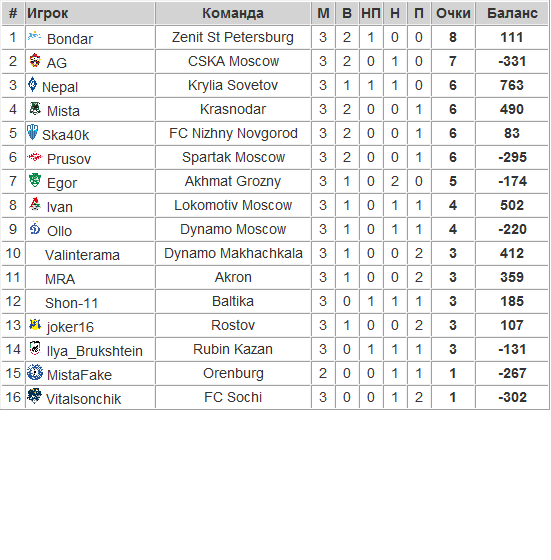 | # | Игрок | Команда | М | В | НП | Н | П | Очки | Баланс |
|---|---|---|---|---|---|---|---|---|---|
| 1 | Bondar | Zenit St Petersburg | 3 | 2 | 1 | 0 | 0 | 8 | 111 |
| 2 | AG | CSKA Moscow | 3 | 2 | 0 | 1 | 0 | 7 | -331 |
| 3 | Nepal | Krylia Sovetov | 3 | 1 | 1 | 1 | 0 | 6 | 763 |
| 4 | Mista | Krasnodar | 3 | 2 | 0 | 0 | 1 | 6 | 490 |
| 5 | Ska40k | FC Nizhny Novgorod | 3 | 2 | 0 | 0 | 1 | 6 | 83 |
| 6 | Prusov | Spartak Moscow | 3 | 2 | 0 | 0 | 1 | 6 | -295 |
| 7 | Egor | Akhmat Grozny | 3 | 1 | 0 | 2 | 0 | 5 | -174 |
| 8 | Ivan | Lokomotiv Moscow | 3 | 1 | 0 | 1 | 1 | 4 | 502 |
| 9 | Ollo | Dynamo Moscow | 3 | 1 | 0 | 1 | 1 | 4 | -220 |
| 10 | Valinterama | Dynamo Makhachkala | 3 | 1 | 0 | 0 | 2 | 3 | 412 |
| 11 | MRA | Akron | 3 | 1 | 0 | 0 | 2 | 3 | 359 |
| 12 | Shon-11 | Baltika | 3 | 0 | 1 | 1 | 1 | 3 | 185 |
| 13 | joker16 | Rostov | 3 | 1 | 0 | 0 | 2 | 3 | 107 |
| 14 | Ilya_Brukshtein | Rubin Kazan | 3 | 0 | 1 | 1 | 1 | 3 | -131 |
| 15 | MistaFake | Orenburg | 2 | 0 | 0 | 1 | 1 | 1 | -267 |
| 16 | Vitalsonchik | FC Sochi | 3 | 0 | 0 | 1 | 2 | 1 | -302 |